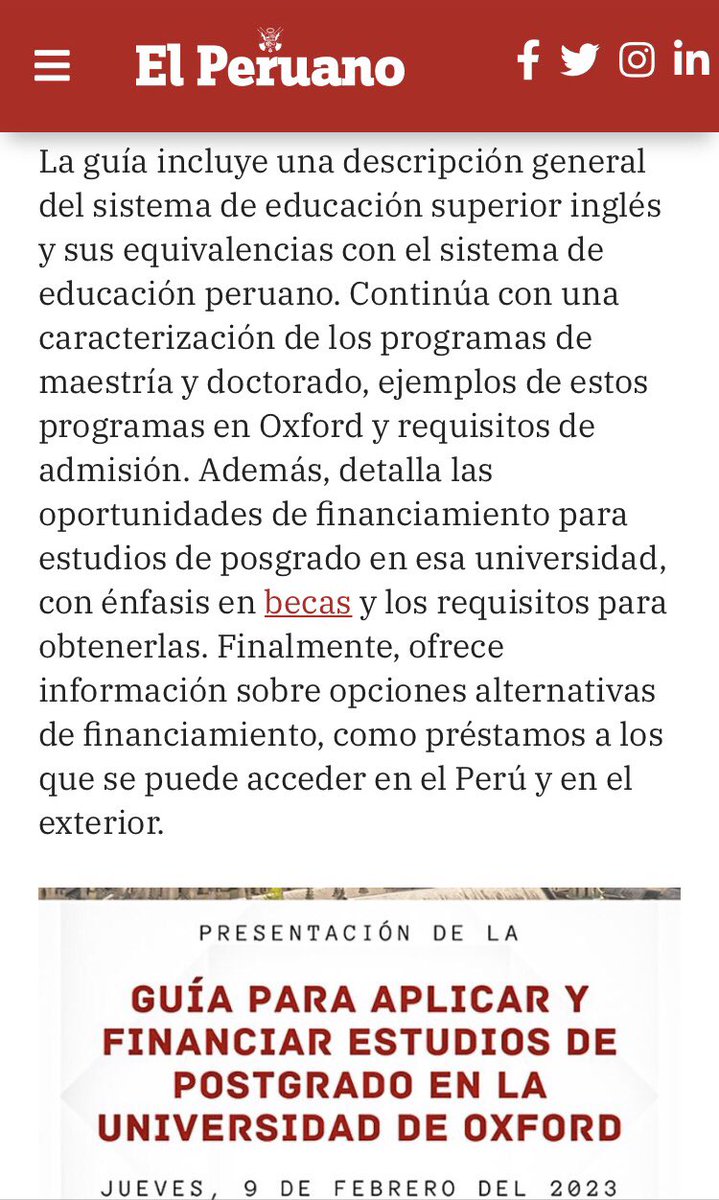 El Peruano

La guía incluye una descripción general del sistema de educación superior inglés y sus equivalencias con el sistema de educación peruano. Continúa con una caracterización de los programas de maestría y doctorado, ejemplos de estos programas en Oxford y requisitos de admisión. Además, detalla las oportunidades de financiamiento para estudios de posgrado en esa universidad, con énfasis en becas y los requisitos para obtenerlas. Finalmente, ofrece información sobre opciones alternativas de financiamiento, como préstamos a los que se puede acceder en el Perú y en el exterior.

PRESENTACIÓN DE LA

GUÍA PARA APLICAR Y FINANCIAR ESTUDIOS DE POSTGRADO EN LA UNIVERSIDAD DE OXFORD

JUEVES, 9 DE FEBRERO DEL 2023